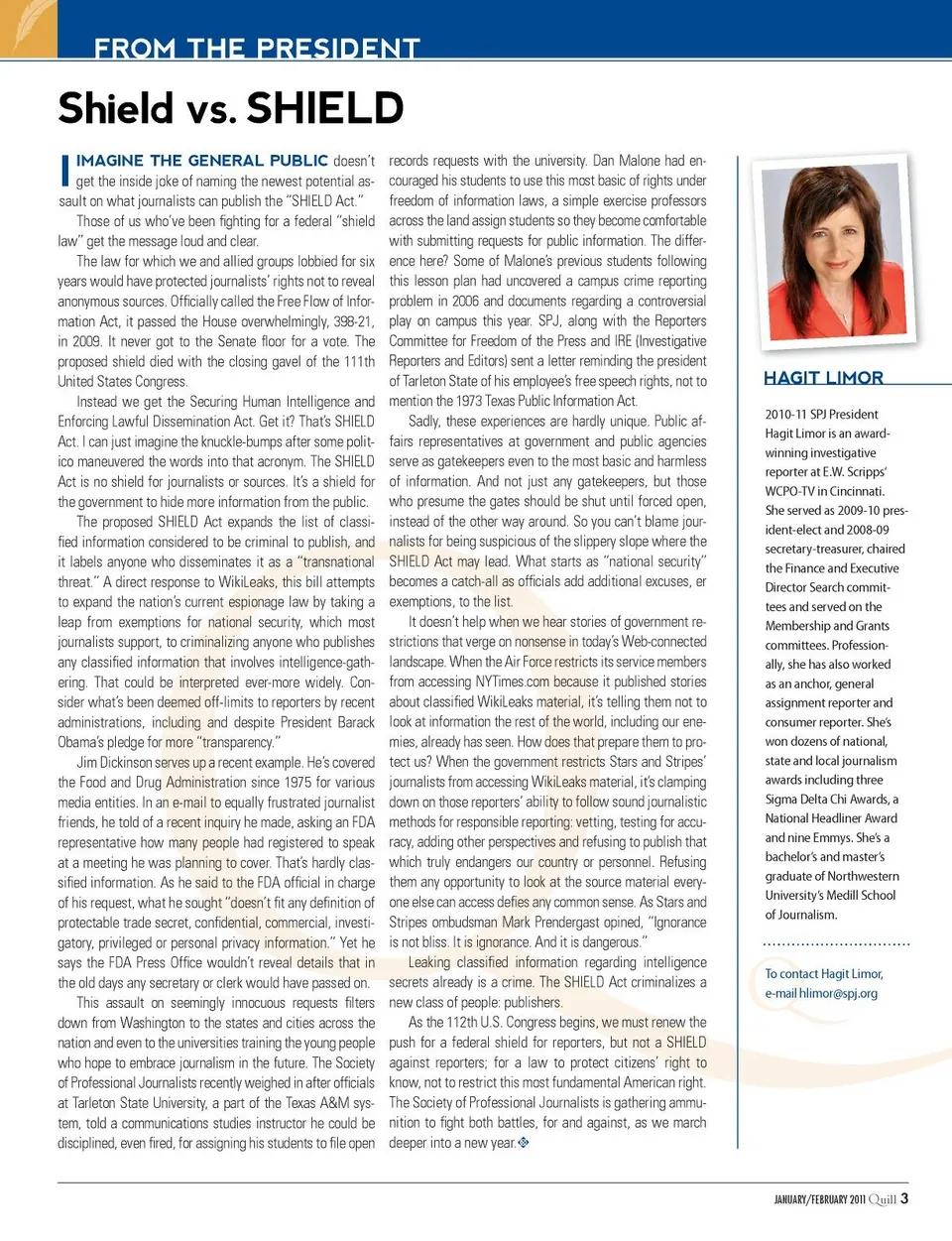 FROM THE PRESIDENT

Shield vs. SHIELD

IMAGINE THE GENERAL PUBLIC doesn't get the inside joke of naming the newest potential assault on what journalists can publish the "SHIELD Act."

Those of us who've been fighting for a federal "shield law" get the message loud and clear.

The law for which we and allied groups lobbied for six years would have protected journalists' rights not to reveal anonymous sources. Officially called the Free Flow of Information Act, it passed the House overwhelmingly, 398-21, in 2009. It never got to the Senate floor for a vote. The proposed shield died with the closing gavel of the 111th United States Congress.

Instead we get the Securing Human Intelligence and Enforcing Lawful Dissemination Act. Get it? That's SHIELD Act. I can just imagine the knuckle-bumps after some politico maneuvered the words into that acronym. The SHIELD Act is no shield for journalists or sources. It's a shield for the government to hide more information from the public.

The proposed SHIELD Act expands the list of classified information considered to be criminal to publish, and it labels anyone who disseminates it as a "transnational threat." A direct response to WikiLeaks, this bill attempts to expand the nation's current espionage law by taking a leap from exemptions for national security, which most journalists support, to criminalizing anyone who publishes any classified information that involves intelligence-gathering. That could be interpreted ever-more widely. Consider what's been deemed off-limits to reporters by recent administrations, including and despite President Barack Obama's pledge for more "transparency."

Jim Dickinson serves up a recent example. He's covered the Food and Drug Administration since 1975 for various media entities. In an e-mail to equally frustrated journalist friends, he told of a recent inquiry he made, asking an FDA representative how many people had registered to speak at a meeting he was planning to cover. That's hardly classified information. As he said to the FDA official in charge of his request, what he sought "doesn't fit any definition of protectable trade secret, confidential, commercial, investigatory, privileged or personal privacy information." Yet he says the FDA Press Office wouldn't reveal details that in the old days any secretary or clerk would have passed on.

This assault on seemingly innocuous requests filters down from Washington to the states and cities across the nation and even to the universities training the young people who hope to embrace journalism in the future. The Society of Professional Journalists recently weighed in after officials at Tarleton State University, a part of the Texas A&M system, told a communications studies instructor he could be disciplined, even fired, for assigning his students to file open records requests with the university. Dan Malone had encouraged his students to use this most basic of rights under freedom of information laws, a simple exercise professors across the land assign students so they become comfortable with submitting requests for public information. The difference here? Some of Malone's previous students following this lesson plan had uncovered a campus crime reporting problem in 2006 and documents regarding a controversial play on campus this year. SPJ, along with the Reporters Committee for Freedom of the Press and IRE (Investigative Reporters and Editors) sent a letter reminding the president of Tarleton State of his employee's free speech rights, not to mention the 1973 Texas Public Information Act.

Sadly, these experiences are hardly unique. Public affairs representatives at government and public agencies serve as gatekeepers even to the most basic and harmless of information. And not just any gatekeepers, but those who presume the gates should be shut until forced open, instead of the other way around. So you can't blame journalists for being suspicious of the slippery slope where the SHIELD Act may lead. What starts as "national security" becomes a catch-all as officials add additional excuses, er exemptions, to the list.

It doesn't help when we hear stories of government restrictions that verge on nonsense in today's Web-connected landscape. When the Air Force restricts its service members from accessing NYTimes.com because it published stories about classified WikiLeaks material, it's telling them not to look at information the rest of the world, including our enemies, already has seen. How does that prepare them to protect us? When the government restricts Stars and Stripes' journalists from accessing WikiLeaks material, it's clamping down on those reporters' ability to follow sound journalistic methods for responsible reporting: vetting, testing for accuracy, adding other perspectives and refusing to publish that which truly endangers our country or personnel. Refusing them any opportunity to look at the source material everyone else can access defies any common sense. As Stars and Stripes ombudsman Mark Prendergast opined, "Ignorance is not bliss. It is ignorance. And it is dangerous."

Leaking classified information regarding intelligence secrets already is a crime. The SHIELD Act criminalizes a new class of people: publishers.

As the 112th U.S. Congress begins, we must renew the push for a federal shield for reporters, but not a SHIELD against reporters; for a law to protect citizens' right to know, not to restrict this most fundamental American right. The Society of Professional Journalists is gathering ammunition to fight both battles, for and against, as we march deeper into a new year.

HAGIT LIMOR

2010-11 SPJ President Hagit Limor is an award-winning investigative reporter at E.W. Scripps' WCPO-TV in Cincinnati. She served as 2009-10 president-elect and 2008-09 secretary-treasurer, chaired the Finance and Executive Director Search committees and served on the Membership and Grants committees. Professionally, she has also worked as an anchor, general assignment reporter and consumer reporter. She's won dozens of national, state and local journalism awards including three Sigma Delta Chi Awards, a National Headliner Award and nine Emmys. She's a bachelor's and master's graduate of Northwestern University's Medill School of Journalism.

To contact Hagit Limor, e-mail hlimor@spj.org

JANUARY/FEBRUARY 2011 Quill 3